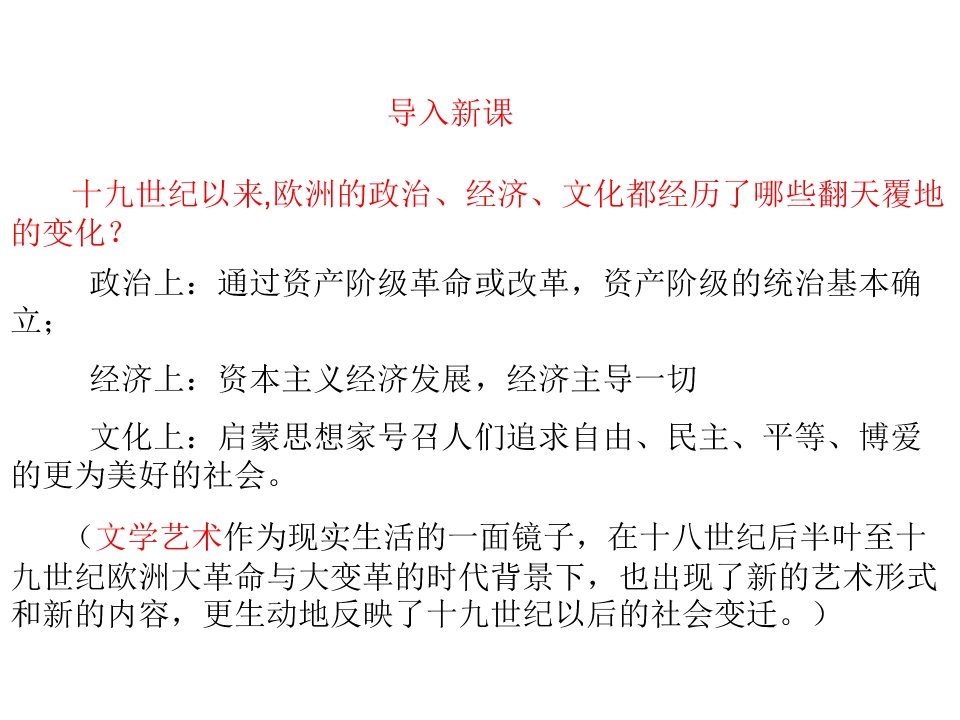 导入新课

十九世纪以来,欧洲的政治、经济、文化都经历了哪些翻天覆地的变化？

政治上：通过资产阶级革命或改革，资产阶级的统治基本确立；

经济上：资本主义经济发展，经济主导一切

文化上：启蒙思想家号召人们追求自由、民主、平等、博爱的更为美好的社会。

（文学艺术作为现实生活的一面镜子，在十八世纪后半叶至十九世纪欧洲大革命与大变革的时代背景下，也出现了新的艺术形式和新的内容，更生动地反映了十九世纪以后的社会变迁。）